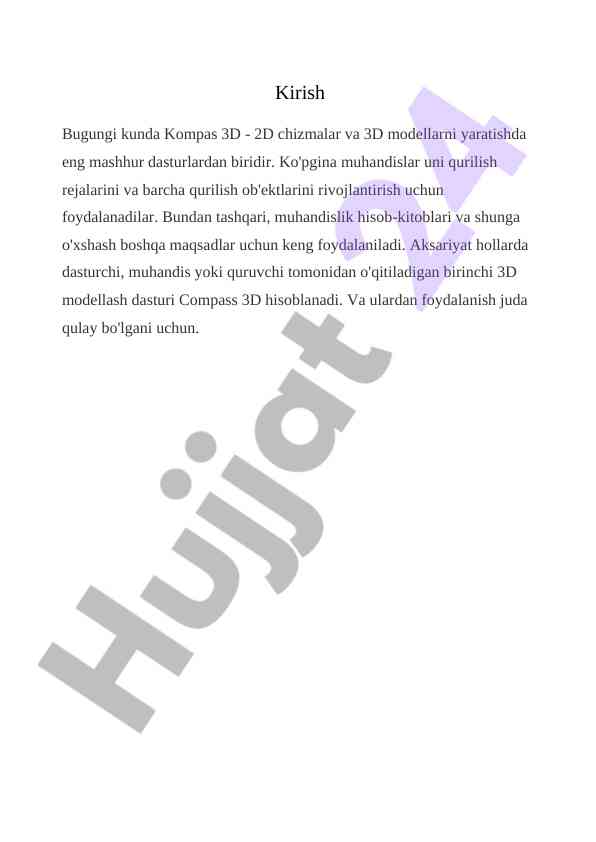 Kirish

Bugungi kunda Kompas 3D - 2D chizmalar va 3D modellarni yaratishda eng mashhur dasturlardan biridir. Ko'pgina muhandislar uni qurilish rejalarini va barcha qurilish ob'ektlarini rivojlantirish uchun foydalanadilar. Bundan tashqari, muhandislik hisob-kitoblari va shunga o'xshash boshqa maqsadlar uchun keng foydalaniladi. Aksariyat hollarda dasturchi, muhandis yoki quruvchi tomonidan o'qitiladigan birinchi 3D modellash dasturi Compass 3D hisoblanadi. Va ulardan foydalanish juda qulay bo'lgani uchun.

Hujjat 24